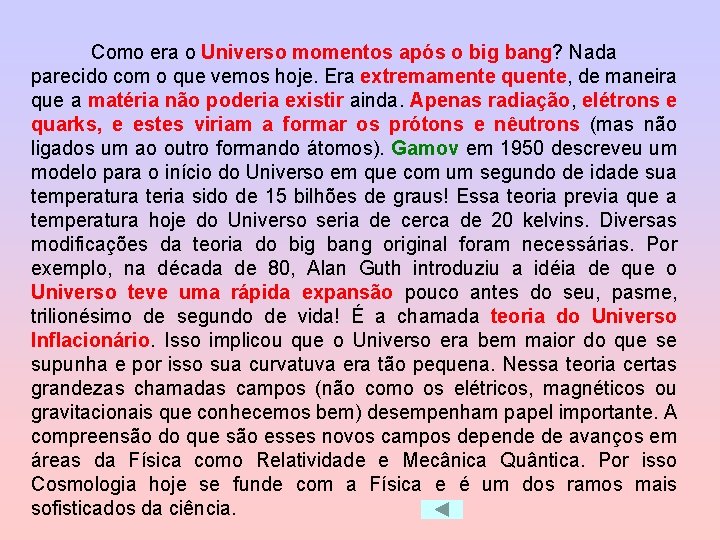 Como era o Universo momentos após o big bang? Nada parecido com o que vemos hoje. Era extremamente quente, de maneira que a matéria não poderia existir ainda. Apenas radiação, elétrons e quarks, e estes viriam a formar os prótons e nêutrons (mas não ligados um ao outro formando átomos). Gamov em 1950 descreveu um modelo para o início do Universo em que com um segundo de idade sua temperatura teria sido de 15 bilhões de graus! Essa teoria previa que a temperatura hoje do Universo seria de cerca de 20 kelvins. Diversas modificações da teoria do big bang original foram necessárias. Por exemplo, na década de 80, Alan Guth introduziu a idéia de que o Universo teve uma rápida expansão pouco antes do seu, pasme, trilionésimo de segundo de vida! É a chamada teoria do Universo Inflacionário. Isso implicou que o Universo era bem maior do que se supunha e por isso sua curvatuva era tão pequena. Nessa teoria certas grandezas chamadas campos (não como os elétricos, magnéticos ou gravitacionais que conhecemos bem) desempenham papel importante. A compreensão do que são esses novos campos depende de avanços em áreas da Física como Relatividade e Mecânica Quântica. Por isso Cosmologia hoje se funde com a Física e é um dos ramos mais sofisticados da ciência.